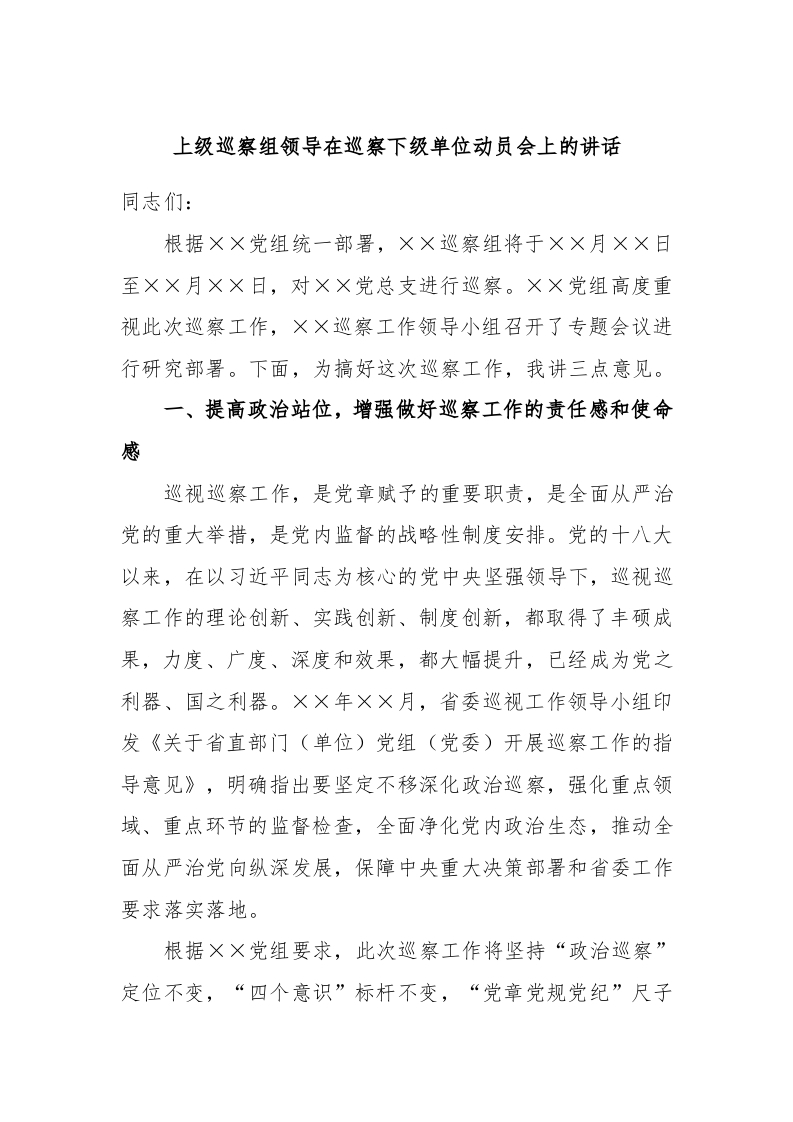 上级巡察组领导在巡察下级单位动员会上的讲话

同志们：

根据××党组统一部署，××巡察组将于××月××日至××月××日，对××党总支进行巡察。××党组高度重视此次巡察工作，××巡察工作领导小组召开了专题会议进行研究部署。下面，为搞好这次巡察工作，我讲三点意见。

一、提高政治站位，增强做好巡察工作的责任感和使命感

巡视巡察工作，是党章赋予的重要职责，是全面从严治党的重大举措，是党内监督的战略性制度安排。党的十八大以来，在以习近平同志为核心的党中央坚强领导下，巡视巡察工作的理论创新、实践创新、制度创新，都取得了丰硕成果，力度、广度、深度和效果，都大幅提升，已经成为党之利器、国之利器。××年××月，省委巡视工作领导小组印发《关于省直部门（单位）党组（党委）开展巡察工作的指导意见》，明确指出要坚定不移深化政治巡察，强化重点领域、重点环节的监督检查，全面净化党内政治生态，推动全面从严治党向纵深发展，保障中央重大决策部署和省委工作要求落实落地。

根据××党组要求，此次巡察工作将坚持“政治巡察”定位不变，“四个意识”标杆不变，“党章党规党纪”尺子